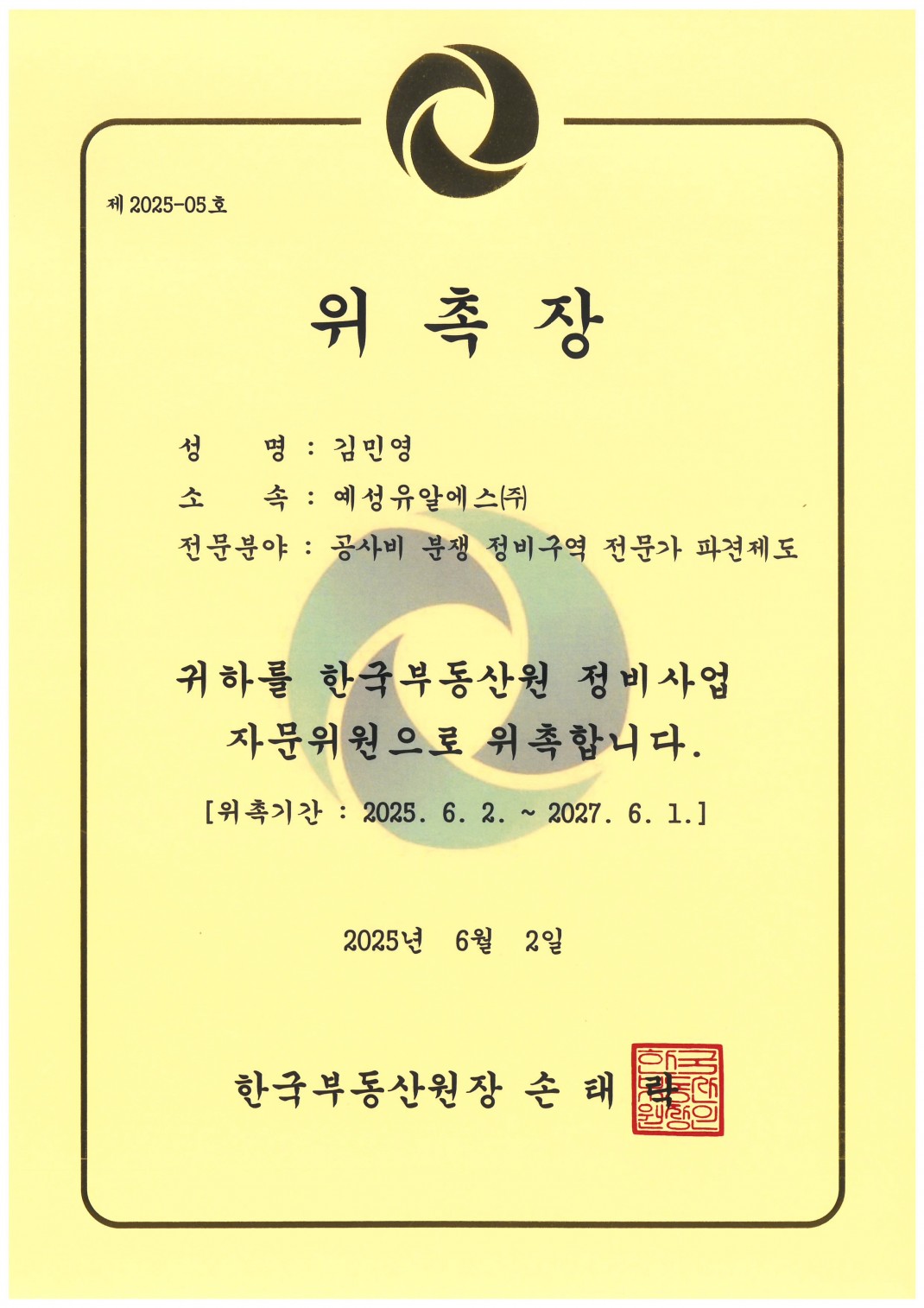 제 2025-05호

위 촉 장

성 명 : 김민영

소 속 : 예성유알에스(주)

전문분야 : 공사비 분쟁 정비구역 전문가 파견제도

귀하를 한국부동산원 정비사업 자문위원으로 위촉합니다.

[위촉기간 : 2025. 6. 2. ~ 2027. 6. 1.]

2025년 6월 2일

한국부동산원장 손 태 락

한국부동산원장인